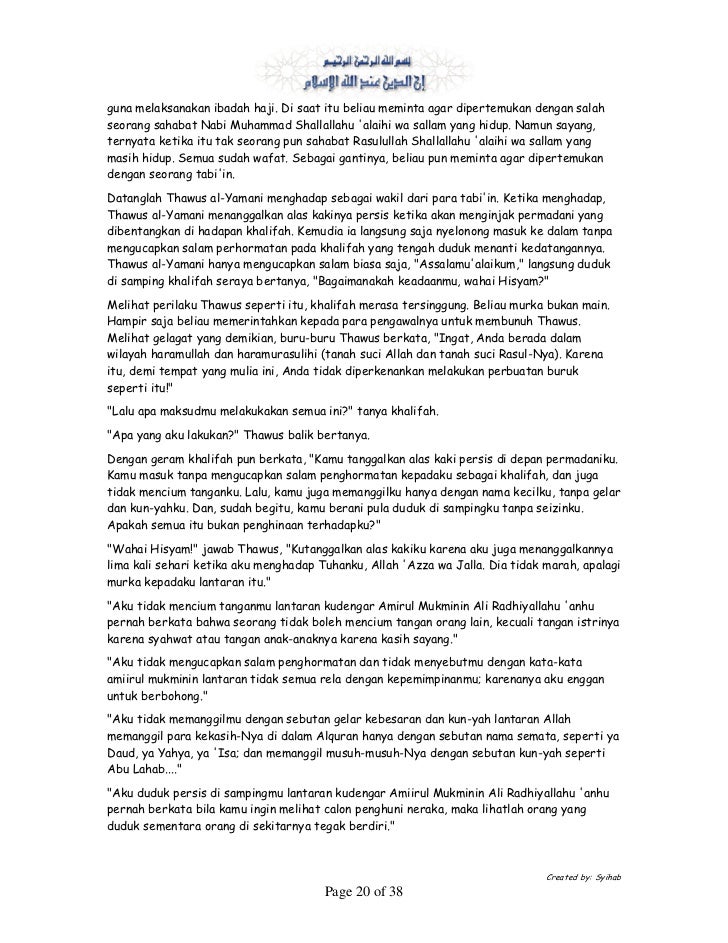 بسم الله الرحمن الرحيم
إن الدين عند الله الإسلام

guna melaksanakan ibadah haji. Di saat itu beliau meminta agar dipertemukan dengan salah seorang sahabat Nabi Muhammad Shallallahu 'alaihi wa sallam yang hidup. Namun sayang, ternyata ketika itu tak seorang pun sahabat Rasulullah Shallallahu 'alaihi wa sallam yang masih hidup. Semua sudah wafat. Sebagai gantinya, beliau pun meminta agar dipertemukan dengan seorang tabi'in.

Datanglah Thawus al-Yamani menghadap sebagai wakil dari para tabi'in. Ketika menghadap, Thawus al-Yamani menanggalkan alas kakinya persis ketika akan menginjak permadani yang dibentangkan di hadapan khalifah. Kemudia ia langsung saja nyelonong masuk ke dalam tanpa mengucapkan salam perhormatan pada khalifah yang tengah duduk menanti kedatangannya. Thawus al-Yamani hanya mengucapkan salam biasa saja, "Assalamu'alaikum," langsung duduk di samping khalifah seraya bertanya, "Bagaimanakah keadaanmu, wahai Hisyam?"

Melihat perilaku Thawus seperti itu, khalifah merasa tersinggung. Beliau murka bukan main. Hampir saja beliau memerintahkan kepada para pengawalnya untuk membunuh Thawus. Melihat gelagat yang demikian, buru-buru Thawus berkata, "Ingat, Anda berada dalam wilayah haramullah dan haramurasulihi (tanah suci Allah dan tanah suci Rasul-Nya). Karena itu, demi tempat yang mulia ini, Anda tidak diperkenankan melakukan perbuatan buruk seperti itu!"

"Lalu apa maksudmu melakukakan semua ini?" tanya khalifah.

"Apa yang aku lakukan?" Thawus balik bertanya.

Dengan geram khalifah pun berkata, "Kamu tanggalkan alas kaki persis di depan permadaniku. Kamu masuk tanpa mengucapkan salam penghormatan kepadaku sebagai khalifah, dan juga tidak mencium tanganku. Lalu, kamu juga memanggilku hanya dengan nama kecilku, tanpa gelar dan kun-yahku. Dan, sudah begitu, kamu berani pula duduk di sampingku tanpa seizinku. Apakah semua itu bukan penghinaan terhadapku?"

"Wahai Hisyam!" jawab Thawus, "Kutanggalkan alas kakiku karena aku juga menanggalkannya lima kali sehari ketika aku menghadap Tuhanku, Allah 'Azza wa Jalla. Dia tidak marah, apalagi murka kepadaku lantaran itu."

"Aku tidak mencium tanganmu lantaran kudengar Amirul Mukminin Ali Radhiyallahu 'anhu pernah berkata bahwa seorang tidak boleh mencium tangan orang lain, kecuali tangan istrinya karena syahwat atau tangan anak-anaknya karena kasih sayang."

"Aku tidak mengucapkan salam penghormatan dan tidak menyebutmu dengan kata-kata amiirul mukminin lantaran tidak semua rela dengan kepemimpinanmu; karenanya aku enggan untuk berbohong."

"Aku tidak memanggilmu dengan sebutan gelar kebesaran dan kun-yah lantaran Allah memanggil para kekasih-Nya di dalam Alquran hanya dengan sebutan nama semata, seperti ya Daud, ya Yahya, ya 'Isa; dan memanggil musuh-musuh-Nya dengan sebutan kun-yah seperti Abu Lahab...."

"Aku duduk persis di sampingmu lantaran kudengar Amiirul Mukminin Ali Radhiyallahu 'anhu pernah berkata bila kamu ingin melihat calon penghuni neraka, maka lihatlah orang yang duduk sementara orang di sekitarnya tegak berdiri."

Created by: Syihab

Page 20 of 38